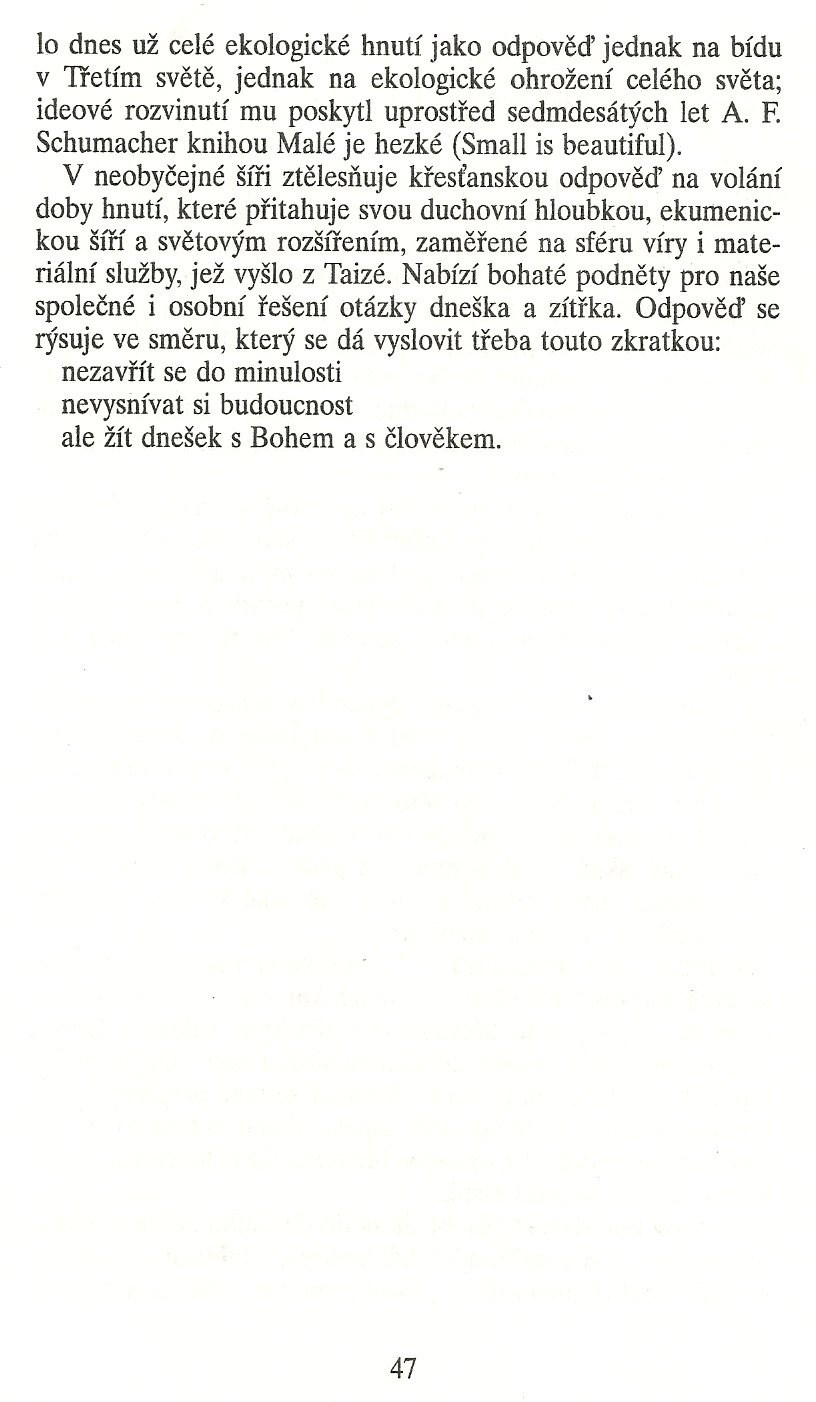 lo dnes už celé ekologické hnutí jako odpověď jednak na bídu v Třetím světě, jednak na ekologické ohrožení celého světa; ideové rozvinutí mu poskytl uprostřed sedmdesátých let A. F. Schumacher knihou Malé je hezké (Small is beautiful).

V neobyčejné šíři ztělesňuje křesťanskou odpověď na volání doby hnutí, které přitahuje svou duchovní hloubkou, ekumenickou šíří a světovým rozšířením, zaměřené na sféru víry i materiální služby, jež vyšlo z Taizé. Nabízí bohaté podněty pro naše společné i osobní řešení otázky dneška a zítřka. Odpověď se rýsuje ve směru, který se dá vyslovit třeba touto zkratkou:
nezavřít se do minulosti
nevysnívat si budoucnost
ale žít dnešek s Bohem a s člověkem.

47